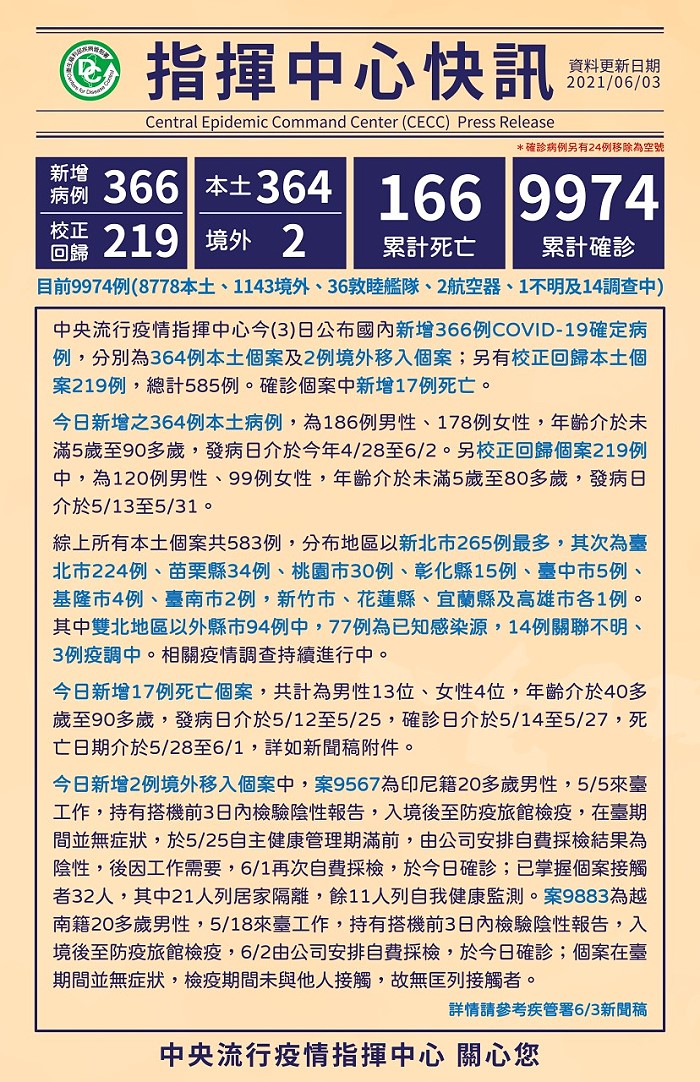 指揮中心快訊

資料更新日期
2021/06/03

Central Epidemic Command Center (CECC) Press Release

＊確診病例另有24例移除為空號

新增病例 366
校正回歸 219
本土 364
境外 2
166 累計死亡
9974 累計確診

目前9974例(8778本土、1143境外、36敦睦艦隊、2航空器、1不明及14調查中)

中央流行疫情指揮中心今(3)日公布國內新增366例COVID-19確定病例，分別為364例本土個案及2例境外移入個案；另有校正回歸本土個案219例，總計585例。確診個案中新增17例死亡。

今日新增之364例本土病例，為186例男性、178例女性，年齡介於未滿5歲至90多歲，發病日介於今年4/28至6/2。另校正回歸個案219例中，為120例男性、99例女性，年齡介於未滿5歲至80多歲，發病日介於5/13至5/31。

綜上所有本土個案共583例，分布地區以新北市265例最多，其次為臺北市224例、苗栗縣34例、桃園市30例、彰化縣15例、臺中市5例、基隆市4例、臺南市2例，新竹市、花蓮縣、宜蘭縣及高雄市各1例。其中雙北地區以外縣市94例中，77例為已知感染源，14例關聯不明、3例疫調中。相關疫情調查持續進行中。

今日新增17例死亡個案，共計為男性13位、女性4位，年齡介於40多歲至90多歲，發病日介於5/12至5/25，確診日介於5/14至5/27，死亡日期介於5/28至6/1，詳如新聞稿附件。

今日新增2例境外移入個案中，案9567為印尼籍20多歲男性，5/5來臺工作，持有搭機前3日內檢驗陰性報告，入境後至防疫旅館檢疫，在臺期間並無症狀，於5/25自主健康管理期滿前，由公司安排自費採檢結果為陰性，後因工作需要，6/1再次自費採檢，於今日確診；已掌握個案接觸者32人，其中21人列居家隔離，餘11人列自我健康監測。案9883為越南籍20多歲男性，5/18來臺工作，持有搭機前3日內檢驗陰性報告，入境後至防疫旅館檢疫，6/2由公司安排自費採檢，於今日確診；個案在臺期間並無症狀，檢疫期間未與他人接觸，故無匡列接觸者。

詳情請參考疾管署6/3新聞稿

中央流行疫情指揮中心 關心您